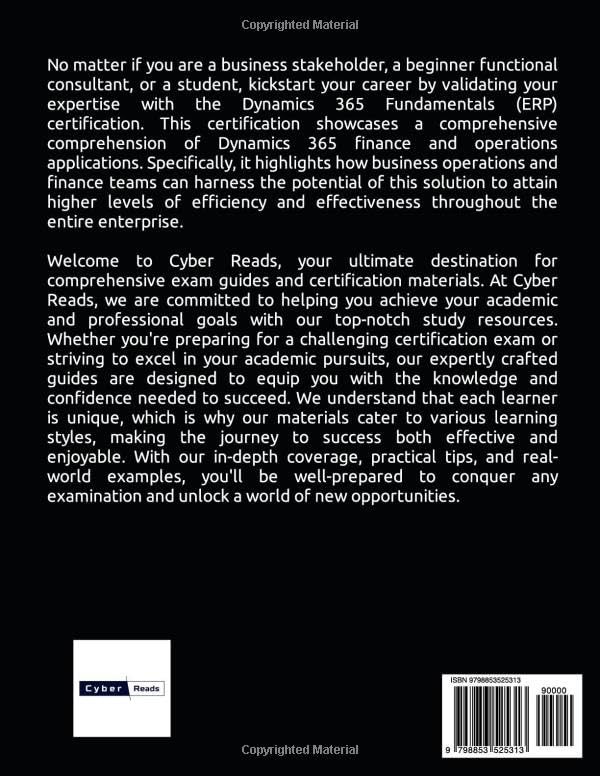 Copyrighted Material

No matter if you are a business stakeholder, a beginner functional consultant, or a student, kickstart your career by validating your expertise with the Dynamics 365 Fundamentals (ERP) certification. This certification showcases a comprehensive comprehension of Dynamics 365 finance and operations applications. Specifically, it highlights how business operations and finance teams can harness the potential of this solution to attain higher levels of efficiency and effectiveness throughout the entire enterprise.

Welcome to Cyber Reads, your ultimate destination for comprehensive exam guides and certification materials. At Cyber Reads, we are committed to helping you achieve your academic and professional goals with our top-notch study resources. Whether you're preparing for a challenging certification exam or striving to excel in your academic pursuits, our expertly crafted guides are designed to equip you with the knowledge and confidence needed to succeed. We understand that each learner is unique, which is why our materials cater to various learning styles, making the journey to success both effective and enjoyable. With our in-depth coverage, practical tips, and real-world examples, you'll be well-prepared to conquer any examination and unlock a world of new opportunities.

Cyber Reads

ISBN 9798853525313

90000

9 798853 525313

Copyrighted Material